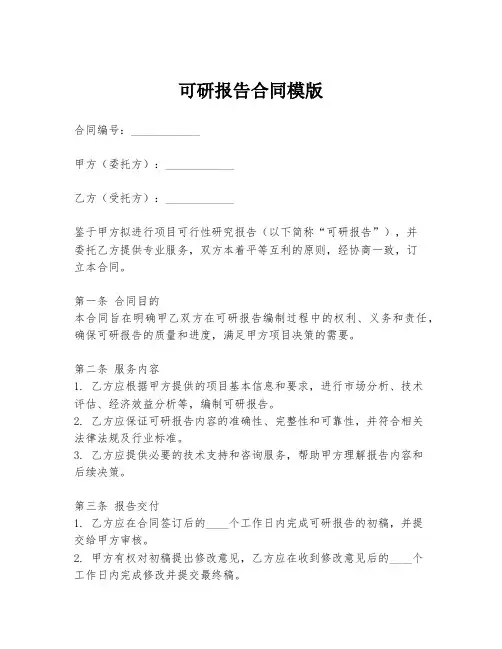 可研报告合同模版

合同编号：____________

甲方（委托方）：____________

乙方（受托方）：____________

鉴于甲方拟进行项目可行性研究报告（以下简称“可研报告”），并委托乙方提供专业服务，双方本着平等互利的原则，经协商一致，订立本合同。

第一条 合同目的
本合同旨在明确甲乙双方在可研报告编制过程中的权利、义务和责任，确保可研报告的质量和进度，满足甲方项目决策的需要。

第二条 服务内容
1. 乙方应根据甲方提供的项目基本信息和要求，进行市场分析、技术评估、经济效益分析等，编制可研报告。
2. 乙方应保证可研报告内容的准确性、完整性和可靠性，并符合相关法律法规及行业标准。
3. 乙方应提供必要的技术支持和咨询服务，帮助甲方理解报告内容和后续决策。

第三条 报告交付
1. 乙方应在合同签订后的____个工作日内完成可研报告的初稿，并提交给甲方审核。
2. 甲方有权对初稿提出修改意见，乙方应在收到修改意见后的____个工作日内完成修改并提交最终稿。